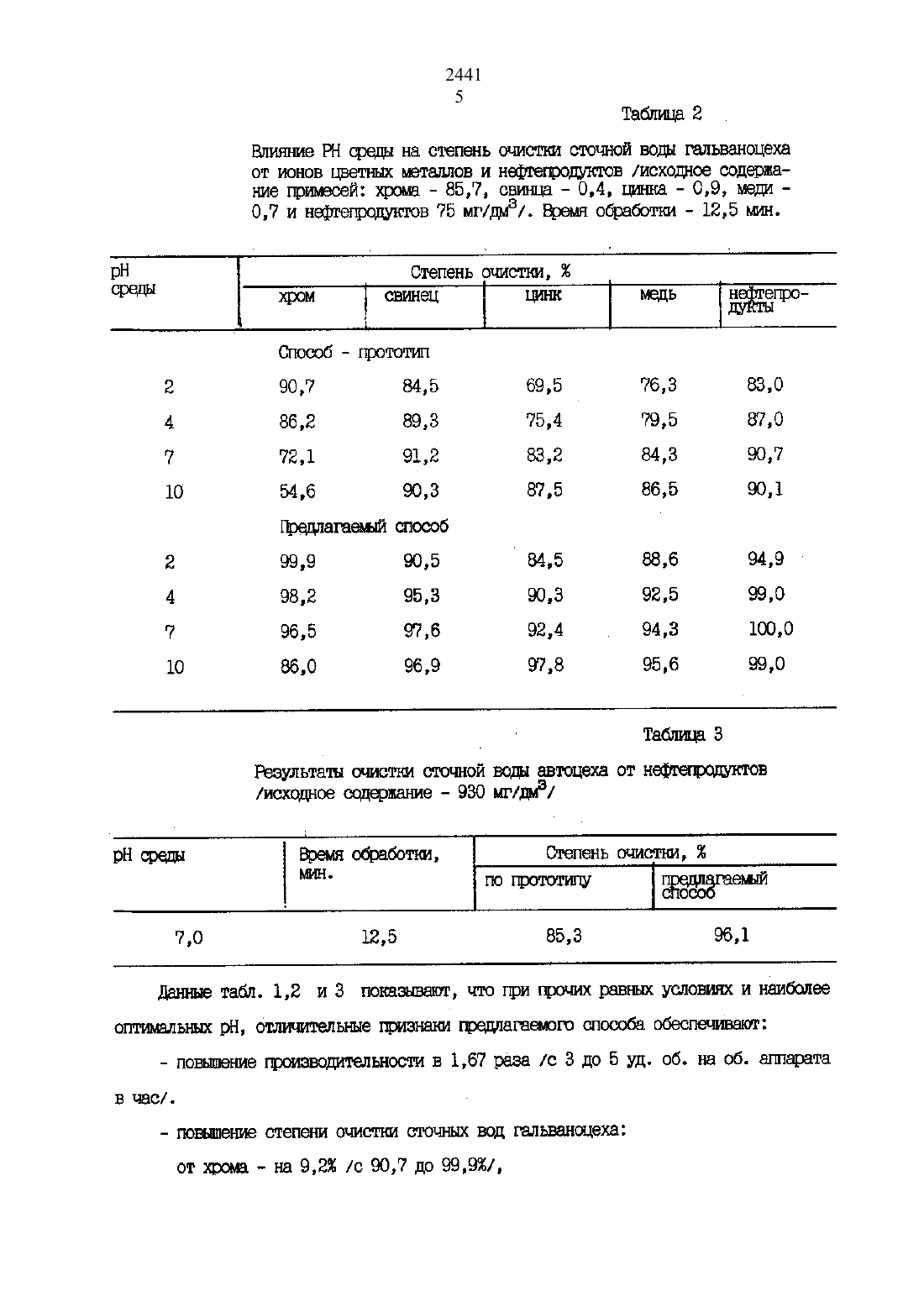 2441
5

Таблица 2

Влияние РН среды на степень очистки сточной воды гальваноцеха от ионов цветных металлов и нефтепродуктов /исходное содержание примесей: хрома - 85,7, свинца - 0,4, цинка - 0,9, меди - 0,7 и нефтепродуктов 75 мг/дм$^3$/. Время обработки - 12,5 мин.

| pH среды | Степень очистки, % | | | | |
|---|---|---|---|---|---|
| | хром | свинец | цинк | медь | нефтепродукты |
| | Способ - прототип | | | | |
| 2 | 90,7 | 84,5 | 69,5 | 76,3 | 83,0 |
| 4 | 86,2 | 89,3 | 75,4 | 79,5 | 87,0 |
| 7 | 72,1 | 91,2 | 83,2 | 84,3 | 90,7 |
| 10 | 54,6 | 90,3 | 87,5 | 86,5 | 90,1 |
| | Предлагаемый способ | | | | |
| 2 | 99,9 | 90,5 | 84,5 | 88,6 | 94,9 |
| 4 | 98,2 | 95,3 | 90,3 | 92,5 | 99,0 |
| 7 | 96,5 | 97,6 | 92,4 | 94,3 | 100,0 |
| 10 | 86,0 | 96,9 | 97,8 | 95,6 | 99,0 |

Таблица 3

Результаты очистки сточной воды автоцеха от нефтепродуктов /исходное содержание - 930 мг/дм$^3$/

| pH среды | Время обработки, мин. | Степень очистки, % | |
|---|---|---|---|
| | | по прототипу | предлагаемый способ |
| 7,0 | 12,5 | 85,3 | 96,1 |

Данные табл. 1,2 и 3 показывают, что при прочих равных условиях и наиболее оптимальных pH, отличительные признаки предлагаемого способа обеспечивают:

- повышение производительности в 1,67 раза /с 3 до 5 уд. об. на об. аппарата в час/.

- повышение степени очистки сточных вод гальваноцеха:

от хрома - на 9,2% /с 90,7 до 99,9%/,